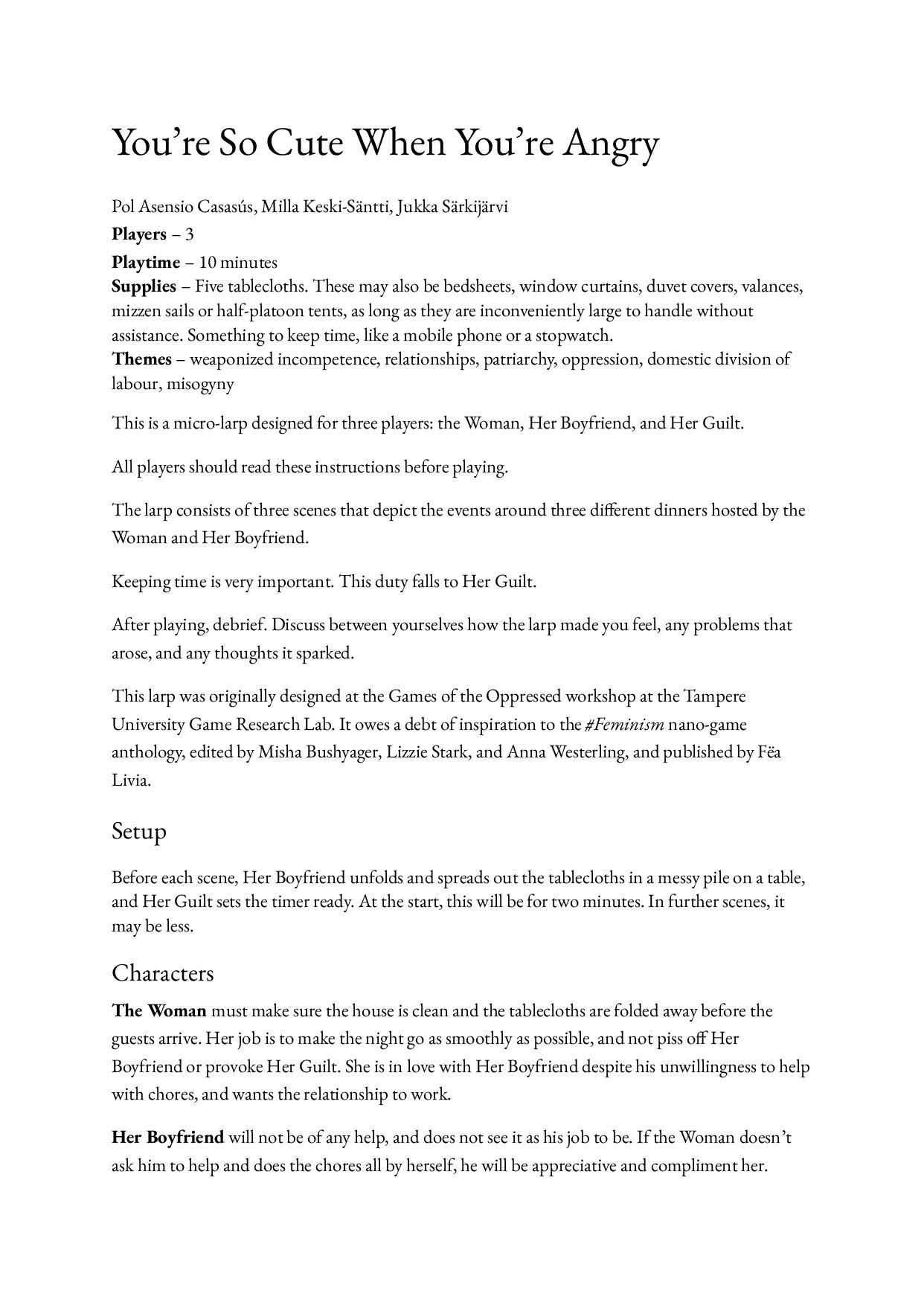 You're So Cute When You're Angry

Pol Asensio Casasús, Milla Keski-Säntti, Jukka Särkijärvi

Players – 3

Playtime – 10 minutes

Supplies – Five tablecloths. These may also be bedsheets, window curtains, duvet covers, valances, mizzen sails or half-platoon tents, as long as they are inconveniently large to handle without assistance. Something to keep time, like a mobile phone or a stopwatch.

Themes – weaponized incompetence, relationships, patriarchy, oppression, domestic division of labour, misogyny

This is a micro-larp designed for three players: the Woman, Her Boyfriend, and Her Guilt.

All players should read these instructions before playing.

The larp consists of three scenes that depict the events around three different dinners hosted by the Woman and Her Boyfriend.

Keeping time is very important. This duty falls to Her Guilt.

After playing, debrief. Discuss between yourselves how the larp made you feel, any problems that arose, and any thoughts it sparked.

This larp was originally designed at the Games of the Oppressed workshop at the Tampere University Game Research Lab. It owes a debt of inspiration to the #Feminism nano-game anthology, edited by Misha Bushyager, Lizzie Stark, and Anna Westerling, and published by Fëa Livia.

Setup

Before each scene, Her Boyfriend unfolds and spreads out the tablecloths in a messy pile on a table, and Her Guilt sets the timer ready. At the start, this will be for two minutes. In further scenes, it may be less.

Characters

The Woman must make sure the house is clean and the tablecloths are folded away before the guests arrive. Her job is to make the night go as smoothly as possible, and not piss off Her Boyfriend or provoke Her Guilt. She is in love with Her Boyfriend despite his unwillingness to help with chores, and wants the relationship to work.

Her Boyfriend will not be of any help, and does not see it as his job to be. If the Woman doesn't ask him to help and does the chores all by herself, he will be appreciative and compliment her.